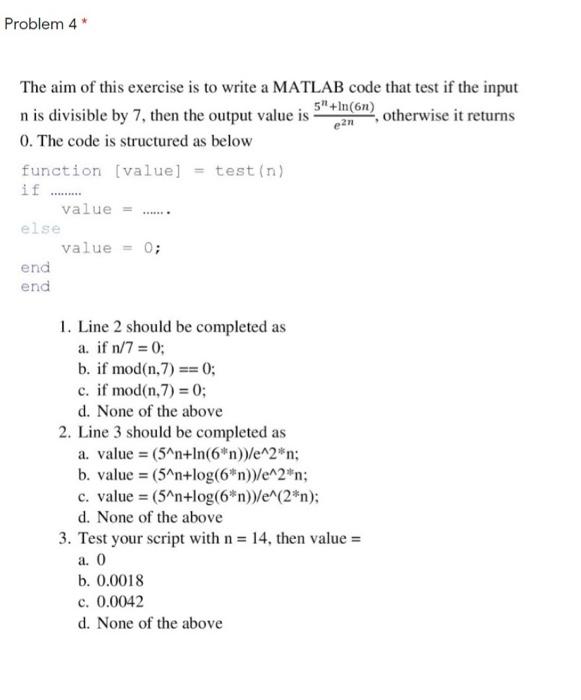 Problem 4 *

The aim of this exercise is to write a MATLAB code that test if the input n is divisible by 7, then the output value is $\frac{5^n+\ln(6n)}{e^{2n}}$, otherwise it returns 0. The code is structured as below

function [value] = test(n)
if .........
    value = .......
else
    value = 0;
end
end

1. Line 2 should be completed as
a. if n/7 = 0;
b. if mod(n,7) == 0;
c. if mod(n,7) = 0;
d. None of the above
2. Line 3 should be completed as
a. value = (5^n+ln(6*n))/e^2*n;
b. value = (5^n+log(6*n))/e^2*n;
c. value = (5^n+log(6*n))/e^(2*n);
d. None of the above
3. Test your script with n = 14, then value =
a. 0
b. 0.0018
c. 0.0042
d. None of the above